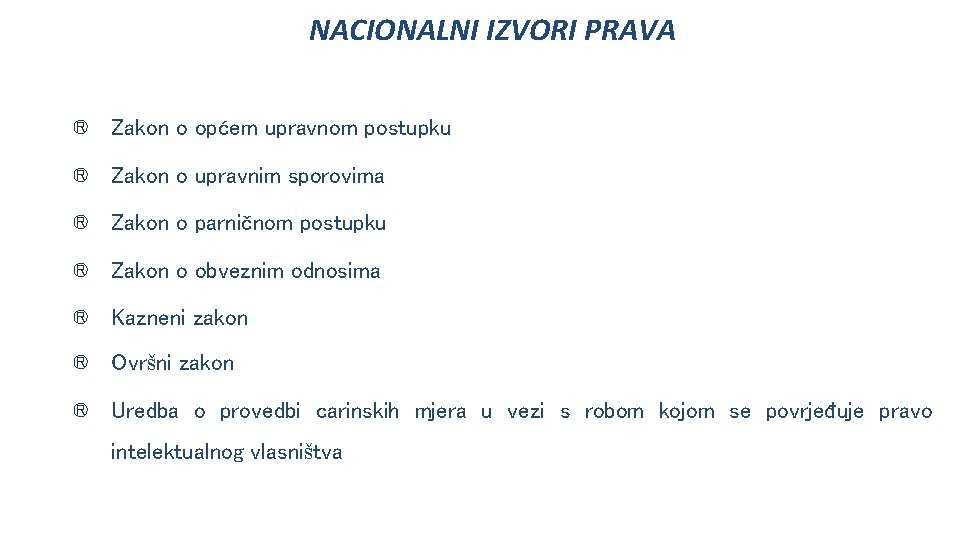 NACIONALNI IZVORI PRAVA

® Zakon o općem upravnom postupku

® Zakon o upravnim sporovima

® Zakon o parničnom postupku

® Zakon o obveznim odnosima

® Kazneni zakon

® Ovršni zakon

® Uredba o provedbi carinskih mjera u vezi s robom kojom se povrjeđuje pravo intelektualnog vlasništva